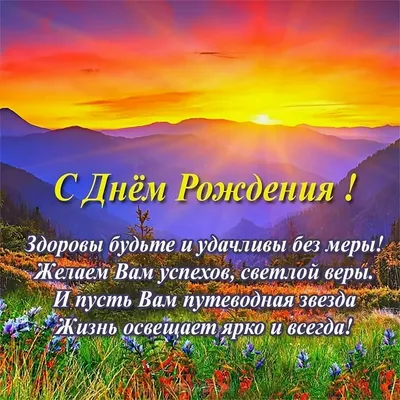 С Днём Рождения !

Здоровы будьте и удачливы без меры!
Желаем Вам успехов, светлой веры.
И пусть Вам путеводная звезда
Жизнь освещает ярко и всегда!